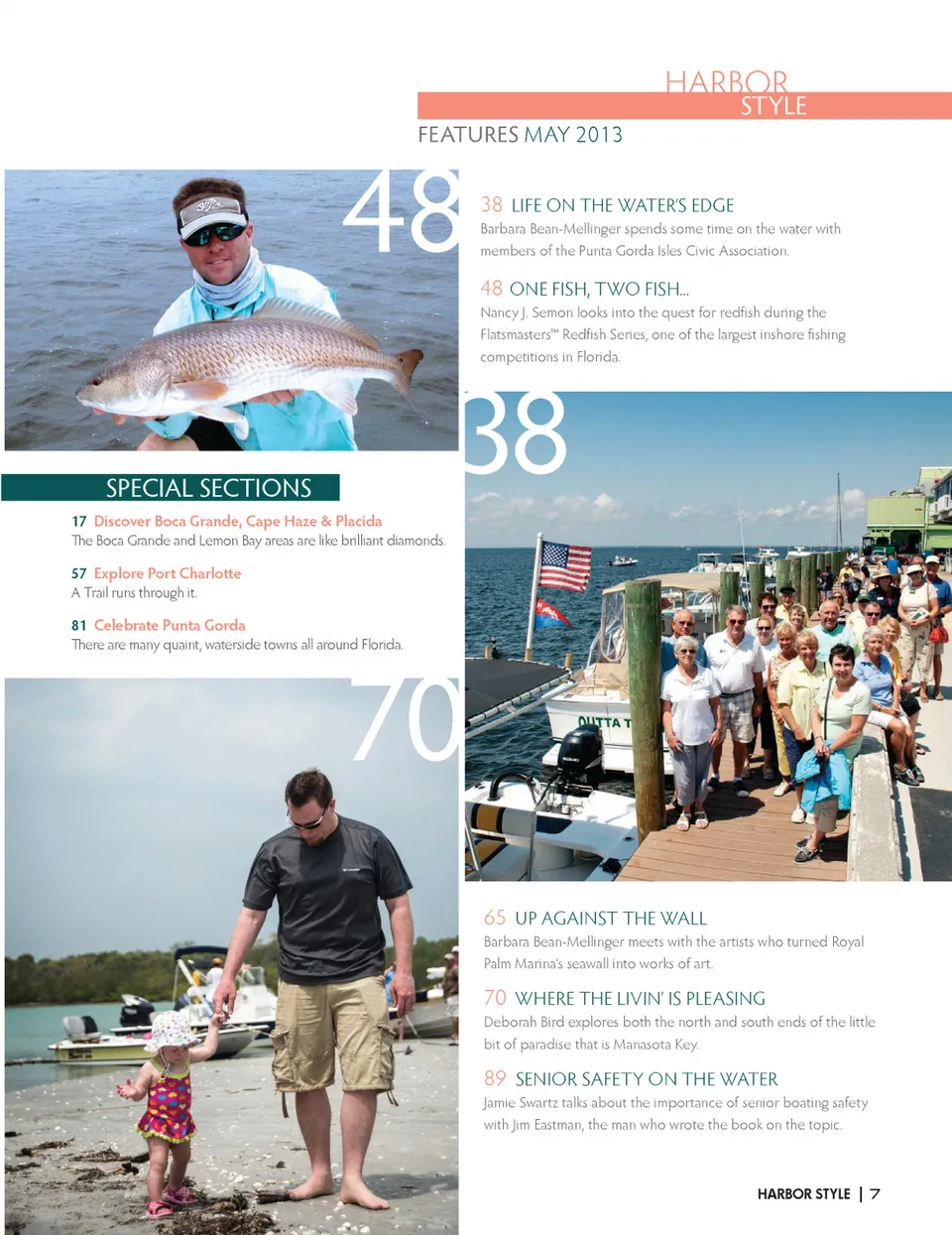 HARBOR
STYLE

FEATURES MAY 2013

48

38 LIFE ON THE WATER'S EDGE
Barbara Bean-Mellinger spends some time on the water with members of the Punta Gorda Isles Civic Association.

48 ONE FISH, TWO FISH...
Nancy J. Semon looks into the quest for redfish during the Flatsmasters™ Redfish Series, one of the largest inshore fishing competitions in Florida.

SPECIAL SECTIONS

17 Discover Boca Grande, Cape Haze & Placida
The Boca Grande and Lemon Bay areas are like brilliant diamonds.

57 Explore Port Charlotte
A Trail runs through it.

81 Celebrate Punta Gorda
There are many quaint, waterside towns all around Florida.

38

70

65 UP AGAINST THE WALL
Barbara Bean-Mellinger meets with the artists who turned Royal Palm Marina's seawall into works of art.

70 WHERE THE LIVIN' IS PLEASING
Deborah Bird explores both the north and south ends of the little bit of paradise that is Manasota Key.

89 SENIOR SAFETY ON THE WATER
Jamie Swartz talks about the importance of senior boating safety with Jim Eastman, the man who wrote the book on the topic.

HARBOR STYLE | 7